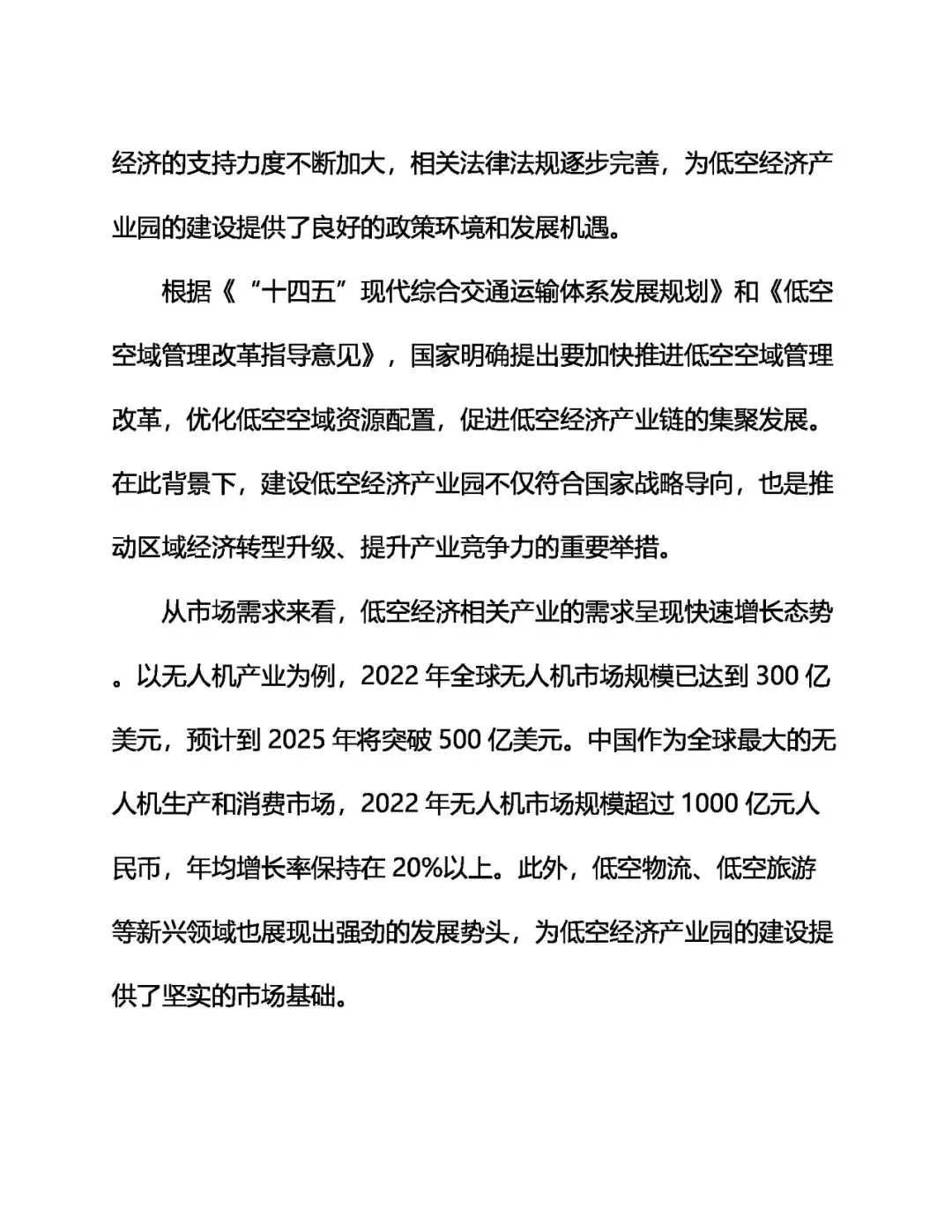 经济的支持力度不断加大，相关法律法规逐步完善，为低空经济产业园的建设提供了良好的政策环境和发展机遇。

根据《“十四五”现代综合交通运输体系发展规划》和《低空空域管理改革指导意见》，国家明确提出要加快推进低空空域管理改革，优化低空空域资源配置，促进低空经济产业链的集聚发展。在此背景下，建设低空经济产业园不仅符合国家战略导向，也是推动区域经济转型升级、提升产业竞争力的重要举措。

从市场需求来看，低空经济相关产业的需求呈现快速增长态势。以无人机产业为例，2022 年全球无人机市场规模已达到 300 亿美元，预计到 2025 年将突破 500 亿美元。中国作为全球最大的无人机生产和消费市场，2022 年无人机市场规模超过 1000 亿元人民币，年均增长率保持在 20%以上。此外，低空物流、低空旅游等新兴领域也展现出强劲的发展势头，为低空经济产业园的建设提供了坚实的市场基础。